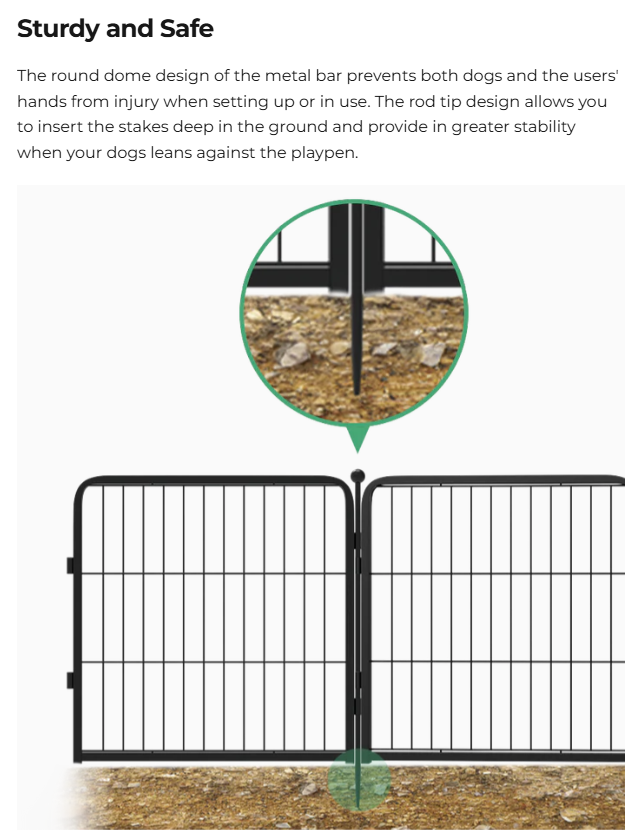 Sturdy and Safe

The round dome design of the metal bar prevents both dogs and the users' hands from injury when setting up or in use. The rod tip design allows you to insert the stakes deep in the ground and provide in greater stability when your dogs leans against the playpen.